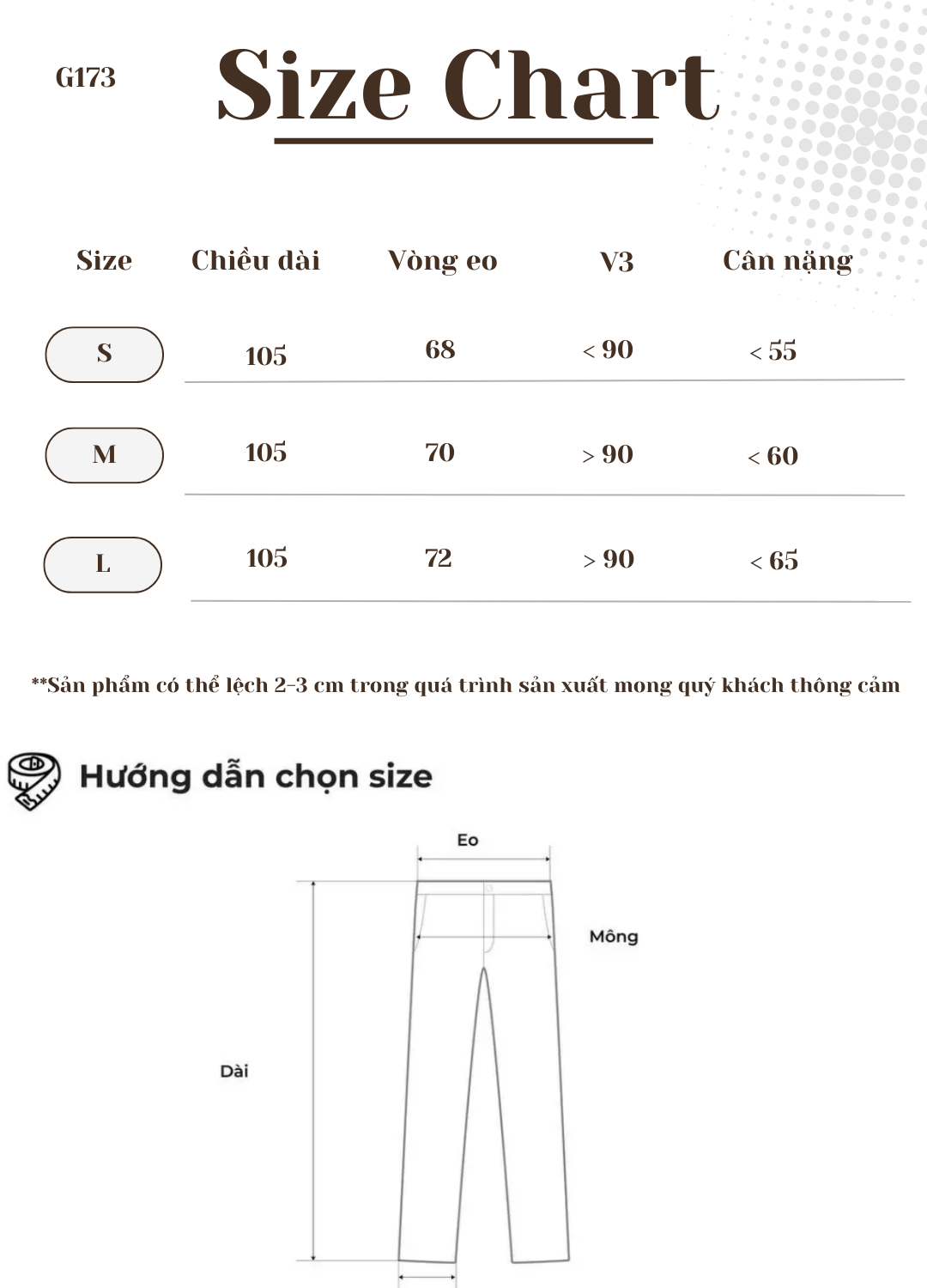 G173

Size Chart

| Size | Chiều dài | Vòng eo | V3 | Cân nặng |
|---|---|---|---|---|
| S | 105 | 68 | < 90 | < 55 |
| M | 105 | 70 | > 90 | < 60 |
| L | 105 | 72 | > 90 | < 65 |

**Sản phẩm có thể lệch 2-3 cm trong quá trình sản xuất mong quý khách thông cảm

Hướng dẫn chọn size

Eo

Mông

Dài